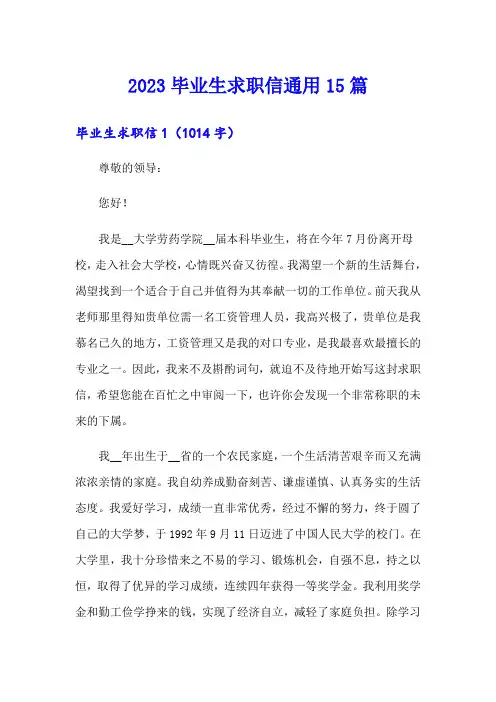 2023 毕业生求职信通用 15 篇

毕业生求职信 1（1014 字）

尊敬的领导：

您好！

我是__大学劳药学院__届本科毕业生，将在今年 7 月份离开母校，走入社会大学校，心情既兴奋又彷徨。我渴望一个新的生活舞台，渴望找到一个适合于自己并值得为其奉献一切的工作单位。前天我从老师那里得知贵单位需一名工资管理人员，我高兴极了，贵单位是我慕名已久的地方，工资管理又是我的对口专业，是我最喜欢最擅长的专业之一。因此，我来不及斟酌词句，就迫不及待地开始写这封求职信，希望您能在百忙之中审阅一下，也许你会发现一个非常称职的未来的下属。

我__年出生于__省的一个农民家庭，一个生活清苦艰辛而又充满浓浓亲情的家庭。我自幼养成勤奋刻苦、谦虚谨慎、认真务实的生活态度。我爱好学习，成绩一直非常优秀，经过不懈的努力，终于圆了自己的大学梦，于 1992 年 9 月 11 日迈进了中国人民大学的校门。在大学里，我十分珍惜来之不易的学习、锻炼机会，自强不息，持之以恒，取得了优异的学习成绩，连续四年获得一等奖学金。我利用奖学金和勤工俭学挣来的钱，实现了经济自立，减轻了家庭负担。除学习